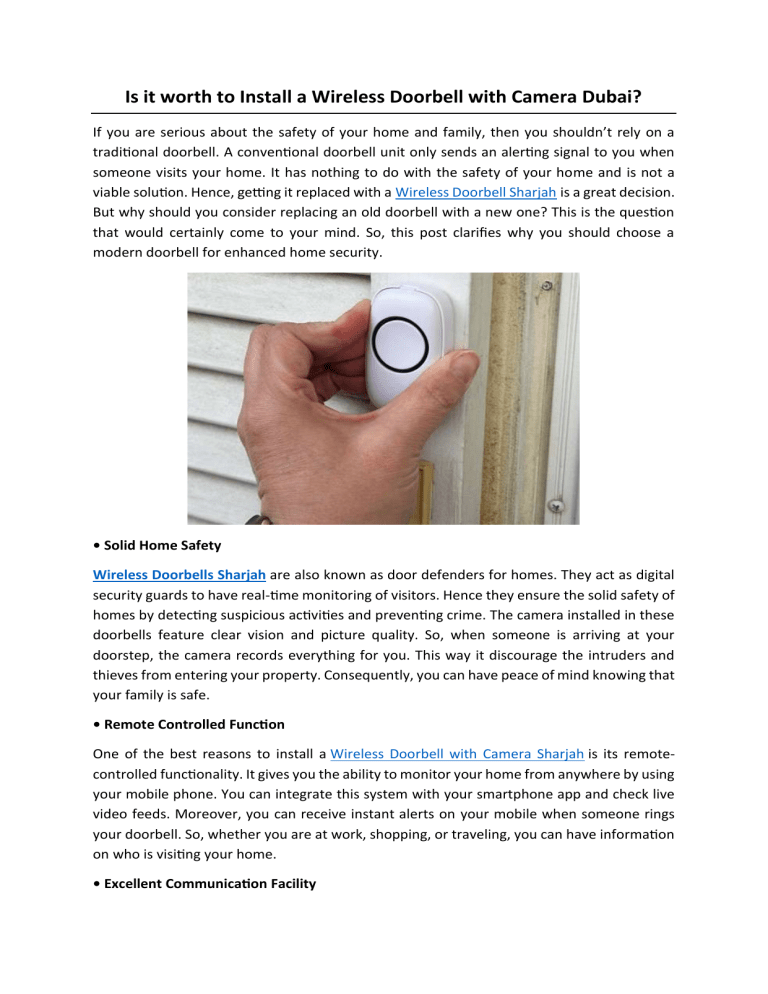 Is it worth to Install a Wireless Doorbell with Camera Dubai?

If you are serious about the safety of your home and family, then you shouldn't rely on a traditional doorbell. A conventional doorbell unit only sends an alerting signal to you when someone visits your home. It has nothing to do with the safety of your home and is not a viable solution. Hence, getting it replaced with a Wireless Doorbell Sharjah is a great decision. But why should you consider replacing an old doorbell with a new one? This is the question that would certainly come to your mind. So, this post clarifies why you should choose a modern doorbell for enhanced home security.

• Solid Home Safety

Wireless Doorbells Sharjah are also known as door defenders for homes. They act as digital security guards to have real-time monitoring of visitors. Hence they ensure the solid safety of homes by detecting suspicious activities and preventing crime. The camera installed in these doorbells feature clear vision and picture quality. So, when someone is arriving at your doorstep, the camera records everything for you. This way it discourage the intruders and thieves from entering your property. Consequently, you can have peace of mind knowing that your family is safe.

• Remote Controlled Function

One of the best reasons to install a Wireless Doorbell with Camera Sharjah is its remote-controlled functionality. It gives you the ability to monitor your home from anywhere by using your mobile phone. You can integrate this system with your smartphone app and check live video feeds. Moreover, you can receive instant alerts on your mobile when someone rings your doorbell. So, whether you are at work, shopping, or traveling, you can have information on who is visiting your home.

• Excellent Communication Facility